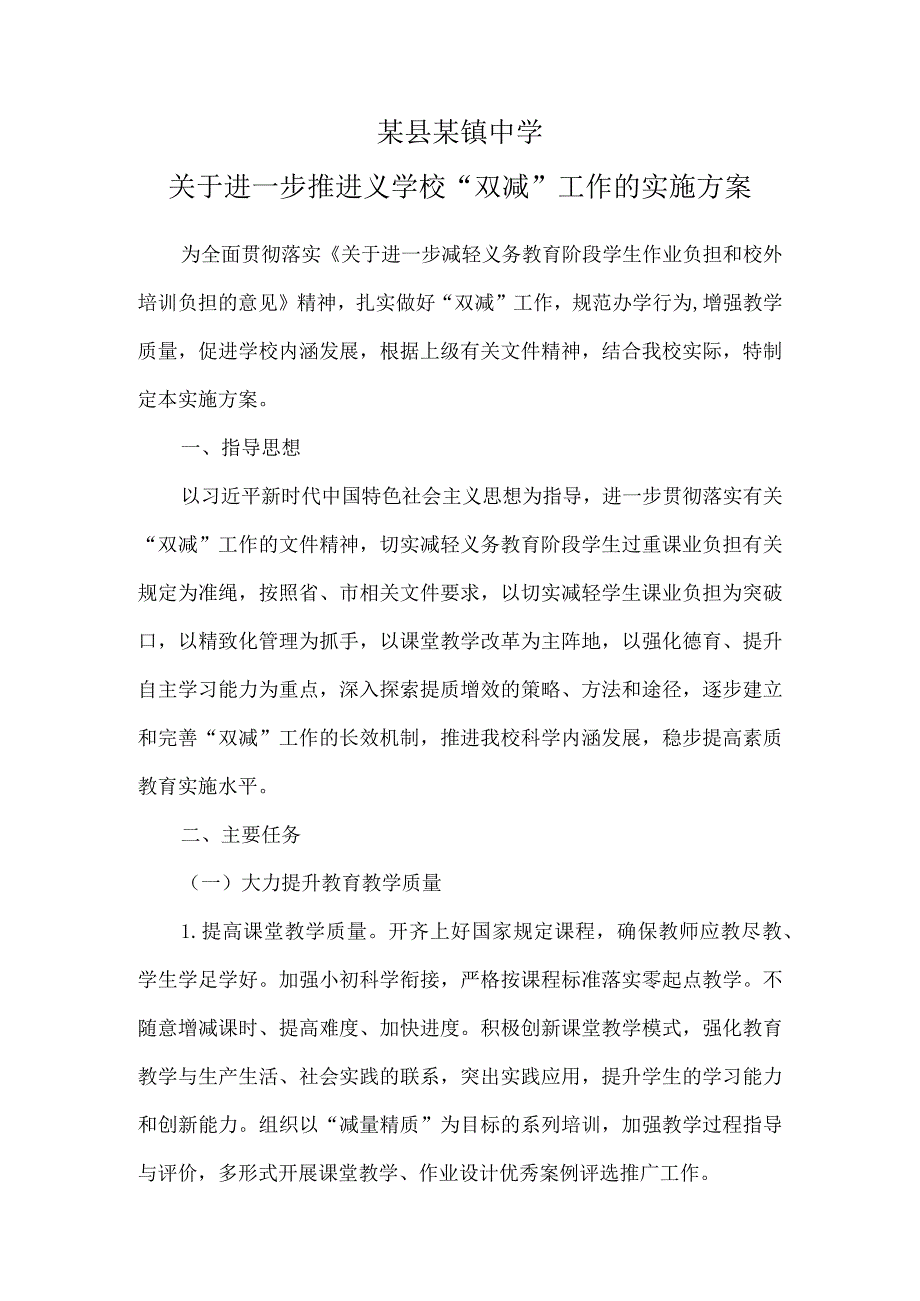 某县某镇中学
关于进一步推进义学校“双减”工作的实施方案

为全面贯彻落实《关于进一步减轻义务教育阶段学生作业负担和校外培训负担的意见》精神，扎实做好“双减”工作，规范办学行为,增强教学质量，促进学校内涵发展，根据上级有关文件精神，结合我校实际，特制定本实施方案。

一、指导思想

以习近平新时代中国特色社会主义思想为指导，进一步贯彻落实有关“双减”工作的文件精神，切实减轻义务教育阶段学生过重课业负担有关规定为准绳，按照省、市相关文件要求，以切实减轻学生课业负担为突破口，以精致化管理为抓手，以课堂教学改革为主阵地，以强化德育、提升自主学习能力为重点，深入探索提质增效的策略、方法和途径，逐步建立和完善“双减”工作的长效机制，推进我校科学内涵发展，稳步提高素质教育实施水平。

二、主要任务

（一）大力提升教育教学质量

1.提高课堂教学质量。开齐上好国家规定课程，确保教师应教尽教、学生学足学好。加强小初科学衔接，严格按课程标准落实零起点教学。不随意增减课时、提高难度、加快进度。积极创新课堂教学模式，强化教育教学与生产生活、社会实践的联系，突出实践应用，提升学生的学习能力和创新能力。组织以“减量精质”为目标的系列培训，加强教学过程指导与评价，多形式开展课堂教学、作业设计优秀案例评选推广工作。